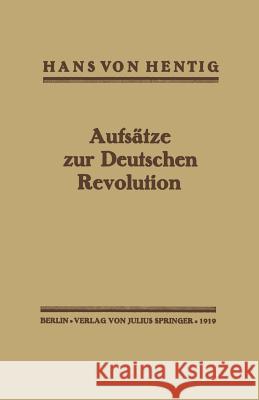 HANS VON HENTIG

Aufsätze zur Deutschen Revolution

BERLIN • VERLAG VON JULIUS SPRINGER • 1919

Kraina Książek